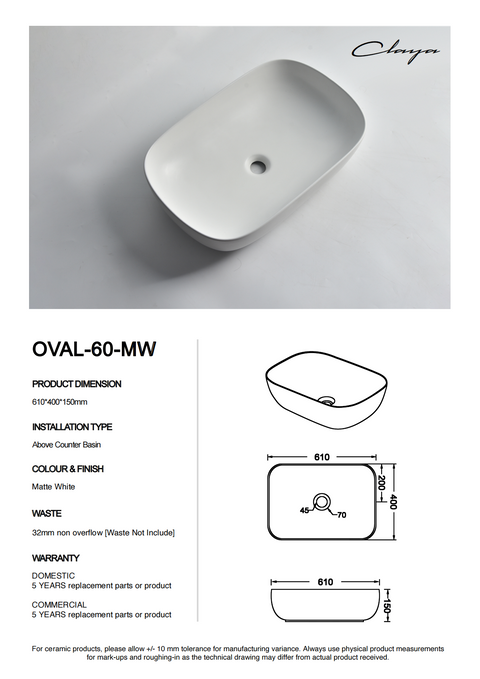 Claya

OVAL-60-MW

PRODUCT DIMENSION

610*400*150mm

INSTALLATION TYPE

Above Counter Basin

COLOUR & FINISH

Matte White

WASTE

32mm non overflow [Waste Not Include]

WARRANTY

DOMESTIC
5 YEARS replacement parts or product

COMMERCIAL
5 YEARS replacement parts or product

610

200

400

45

70

610

150

For ceramic products, please allow +/- 10 mm tolerance for manufacturing variance. Always use physical product measurements for mark-ups and roughing-in as the technical drawing may differ from actual product received.